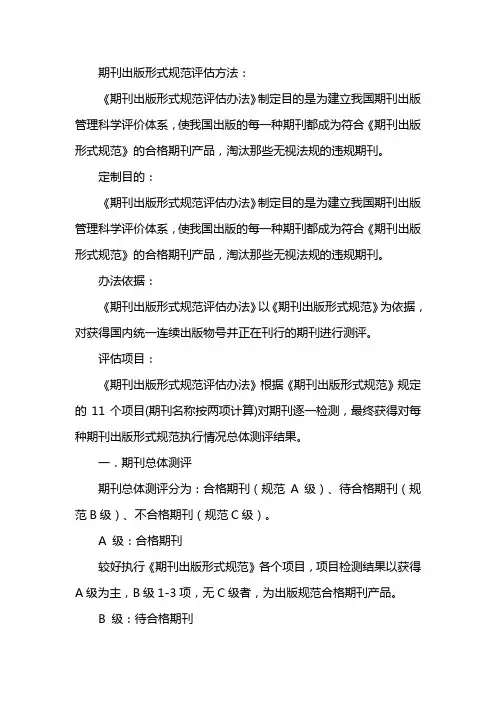 期刊出版形式规范评估方法：

《期刊出版形式规范评估办法》制定目的是为建立我国期刊出版管理科学评价体系，使我国出版的每一种期刊都成为符合《期刊出版形式规范》的合格期刊产品，淘汰那些无视法规的违规期刊。

定制目的：

《期刊出版形式规范评估办法》制定目的是为建立我国期刊出版管理科学评价体系，使我国出版的每一种期刊都成为符合《期刊出版形式规范》的合格期刊产品，淘汰那些无视法规的违规期刊。

办法依据：

《期刊出版形式规范评估办法》以《期刊出版形式规范》为依据，对获得国内统一连续出版物号并正在刊行的期刊进行测评。

评估项目：

《期刊出版形式规范评估办法》根据《期刊出版形式规范》规定的 11 个项目(期刊名称按两项计算)对期刊逐一检测，最终获得对每种期刊出版形式规范执行情况总体测评结果。

一．期刊总体测评

期刊总体测评分为：合格期刊（规范 A 级）、待合格期刊（规范 B 级）、不合格期刊（规范 C 级）。

A 级：合格期刊

较好执行《期刊出版形式规范》各个项目，项目检测结果以获得 A 级为主，B 级 1-3 项，无 C 级者，为出版规范合格期刊产品。

B 级：待合格期刊